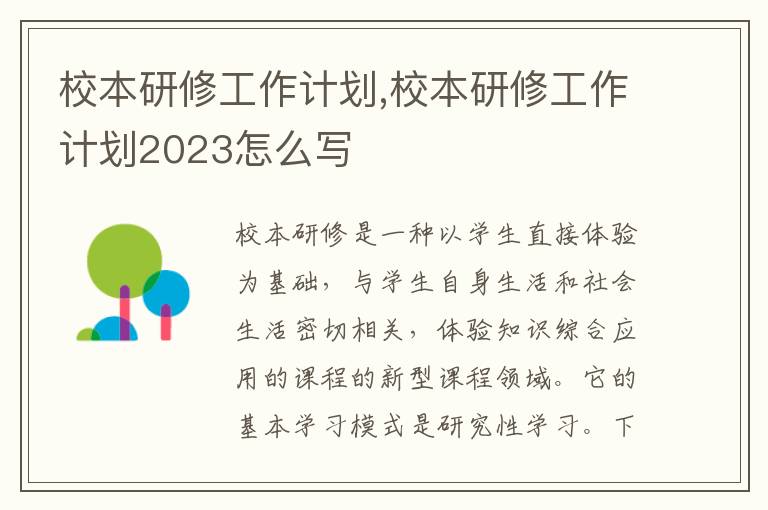 校本研修工作计划,校本研修工作计划2023怎么写

校本研修是一种以学生直接体验为基础，与学生自身生活和社会生活密切相关，体验知识综合应用的课程的新型课程领域。它的基本学习模式是研究性学习。下